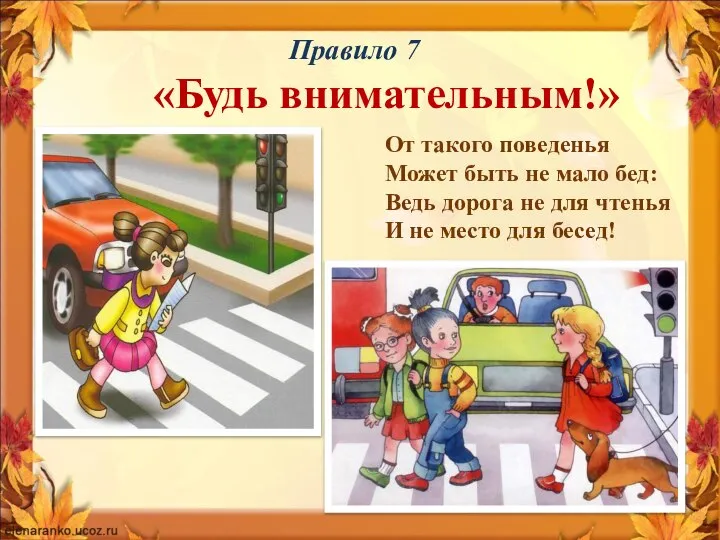 Правило 7

«Будь внимательным!»

От такого поведенья
Может быть не мало бед:
Ведь дорога не для чтенья
И не место для бесед!

elenaranko.ucoz.ru